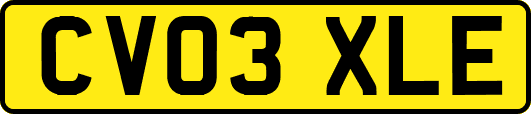 CV03 XLE